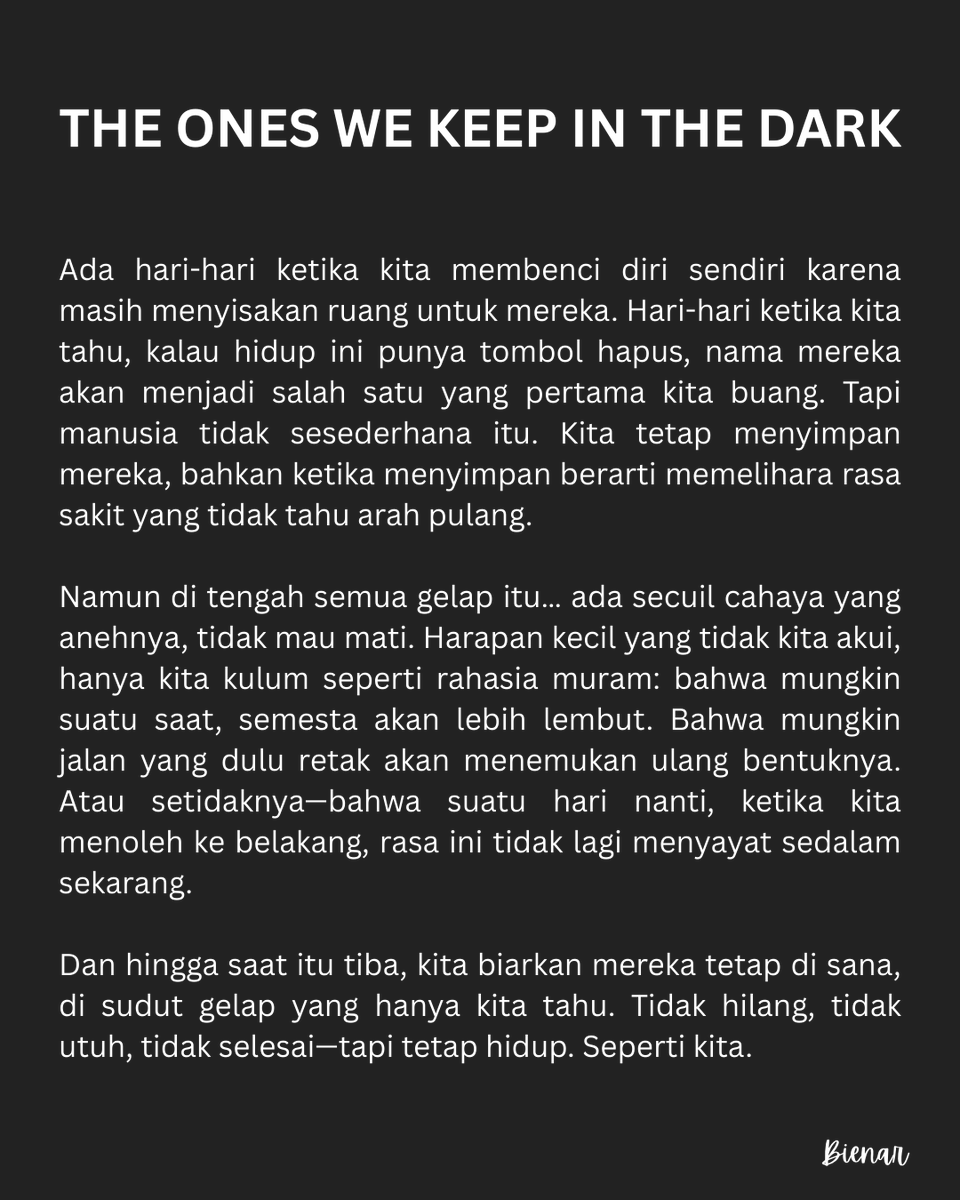 THE ONES WE KEEP IN THE DARK

Ada hari-hari ketika kita membenci diri sendiri karena masih menyisakan ruang untuk mereka. Hari-hari ketika kita tahu, kalau hidup ini punya tombol hapus, nama mereka akan menjadi salah satu yang pertama kita buang. Tapi manusia tidak sesederhana itu. Kita tetap menyimpan mereka, bahkan ketika menyimpan berarti memelihara rasa sakit yang tidak tahu arah pulang.

Namun di tengah semua gelap itu... ada secuil cahaya yang anehnya, tidak mau mati. Harapan kecil yang tidak kita akui, hanya kita kulum seperti rahasia muram: bahwa mungkin suatu saat, semesta akan lebih lembut. Bahwa mungkin jalan yang dulu retak akan menemukan ulang bentuknya. Atau setidaknya—bahwa suatu hari nanti, ketika kita menoleh ke belakang, rasa ini tidak lagi menyayat sedalam sekarang.

Dan hingga saat itu tiba, kita biarkan mereka tetap di sana, di sudut gelap yang hanya kita tahu. Tidak hilang, tidak utuh, tidak selesai—tapi tetap hidup. Seperti kita.

Bienar